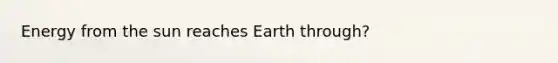 Energy from the sun reaches Earth through?